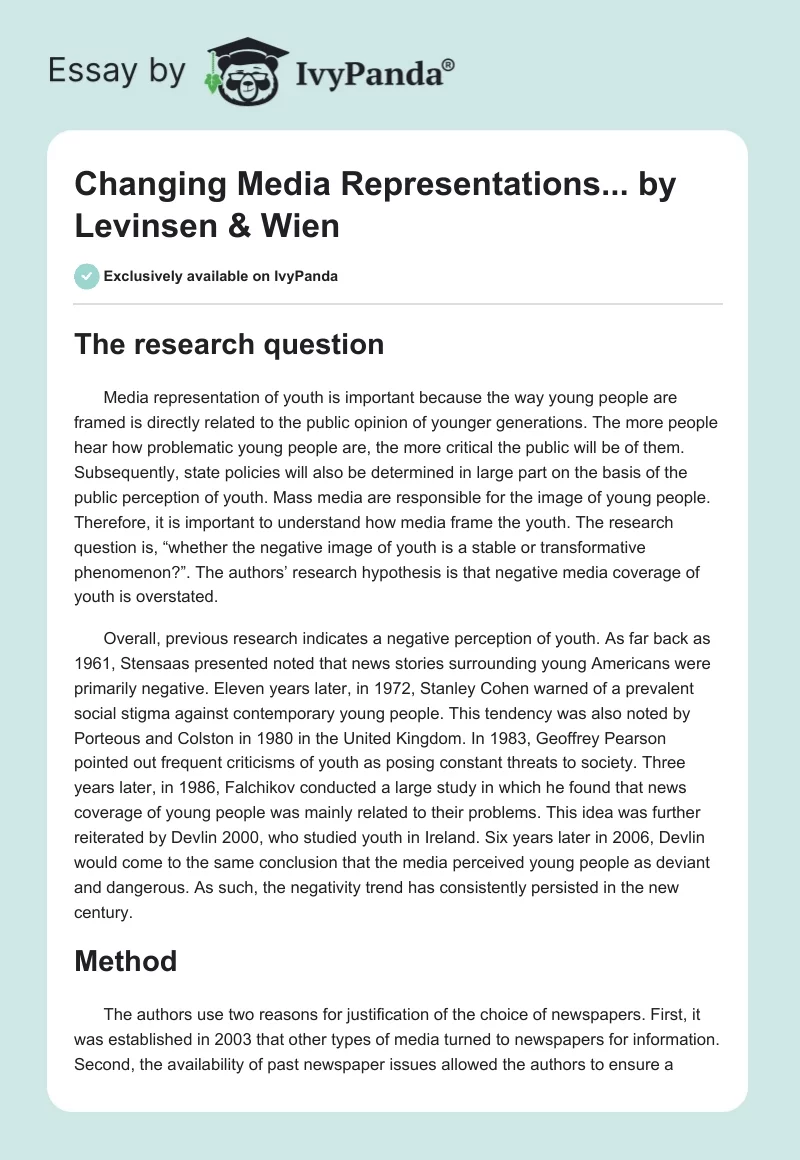 Essay by IvyPanda®

Changing Media Representations... by Levinsen & Wien

Exclusively available on IvyPanda

The research question

Media representation of youth is important because the way young people are framed is directly related to the public opinion of younger generations. The more people hear how problematic young people are, the more critical the public will be of them. Subsequently, state policies will also be determined in large part on the basis of the public perception of youth. Mass media are responsible for the image of young people. Therefore, it is important to understand how media frame the youth. The research question is, “whether the negative image of youth is a stable or transformative phenomenon?”. The authors’ research hypothesis is that negative media coverage of youth is overstated.

Overall, previous research indicates a negative perception of youth. As far back as 1961, Stensaas presented noted that news stories surrounding young Americans were primarily negative. Eleven years later, in 1972, Stanley Cohen warned of a prevalent social stigma against contemporary young people. This tendency was also noted by Porteous and Colston in 1980 in the United Kingdom. In 1983, Geoffrey Pearson pointed out frequent criticisms of youth as posing constant threats to society. Three years later, in 1986, Falchikov conducted a large study in which he found that news coverage of young people was mainly related to their problems. This idea was further reiterated by Devlin 2000, who studied youth in Ireland. Six years later in 2006, Devlin would come to the same conclusion that the media perceived young people as deviant and dangerous. As such, the negativity trend has consistently persisted in the new century.

Method

The authors use two reasons for justification of the choice of newspapers. First, it was established in 2003 that other types of media turned to newspapers for information. Second, the availability of past newspaper issues allowed the authors to ensure a